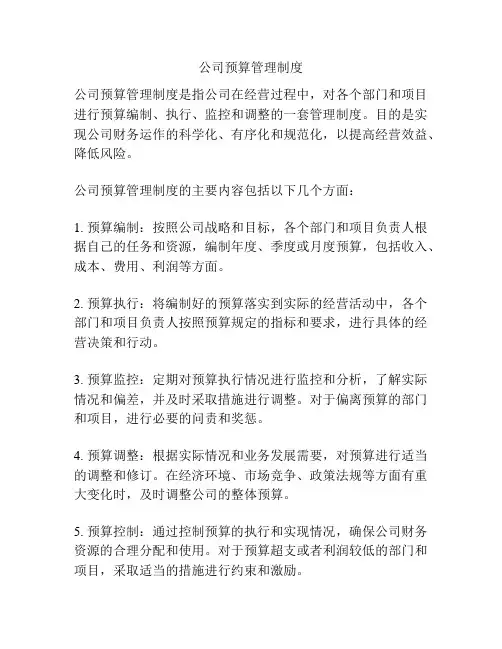 公司预算管理制度

公司预算管理制度是指公司在经营过程中，对各个部门和项目进行预算编制、执行、监控和调整的一套管理制度。目的是实现公司财务运作的科学化、有序化和规范化，以提高经营效益、降低风险。

公司预算管理制度的主要内容包括以下几个方面：

1. 预算编制：按照公司战略和目标，各个部门和项目负责人根据自己的任务和资源，编制年度、季度或月度预算，包括收入、成本、费用、利润等方面。

2. 预算执行：将编制好的预算落实到实际的经营活动中，各个部门和项目负责人按照预算规定的指标和要求，进行具体的经营决策和行动。

3. 预算监控：定期对预算执行情况进行监控和分析，了解实际情况和偏差，并及时采取措施进行调整。对于偏离预算的部门和项目，进行必要的问责和奖惩。

4. 预算调整：根据实际情况和业务发展需要，对预算进行适当的调整和修订。在经济环境、市场竞争、政策法规等方面有重大变化时，及时调整公司的整体预算。

5. 预算控制：通过控制预算的执行和实现情况，确保公司财务资源的合理分配和使用。对于预算超支或者利润较低的部门和项目，采取适当的措施进行约束和激励。